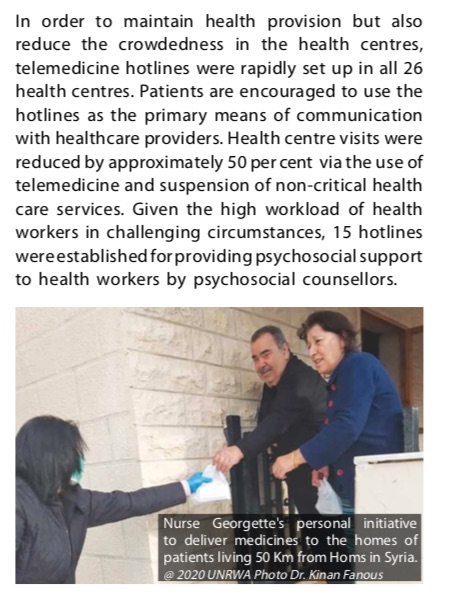 In order to maintain health provision but also reduce the crowdedness in the health centres, telemedicine hotlines were rapidly set up in all 26 health centres. Patients are encouraged to use the hotlines as the primary means of communication with healthcare providers. Health centre visits were reduced by approximately 50 per cent via the use of telemedicine and suspension of non-critical health care services. Given the high workload of health workers in challenging circumstances, 15 hotlines were established for providing psychosocial support to health workers by psychosocial counsellors.

Nurse Georgette's personal initiative to deliver medicines to the homes of patients living 50 Km from Homs in Syria. @ 2020 UNRWA Photo Dr. Kinan Fanous